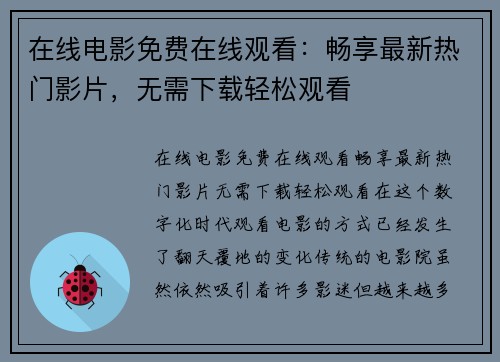 在线电影免费在线观看：畅享最新热门影片，无需下载轻松观看

在线电影免费在线观看畅享最新热门影片无需下载轻松观看在这个数字化时代观看电影的方式已经发生了翻天覆地的变化传统的电影院虽然依然吸引着许多影迷但越来越多